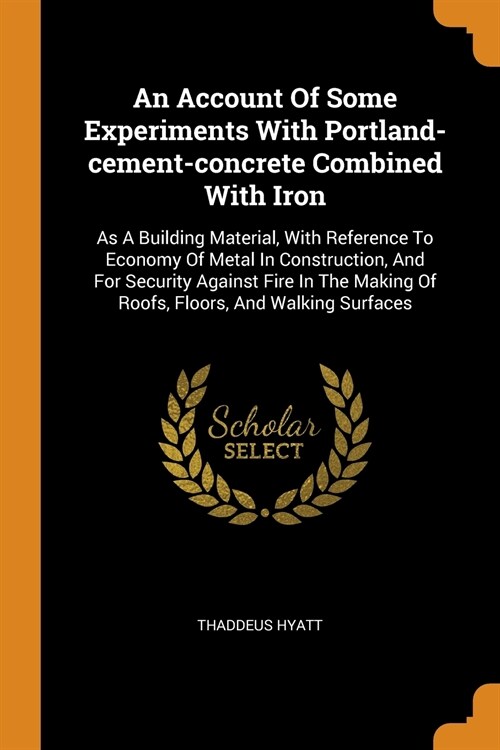 An Account Of Some Experiments With Portland-cement-concrete Combined With Iron

As A Building Material, With Reference To Economy Of Metal In Construction, And For Security Against Fire In The Making Of Roofs, Floors, And Walking Surfaces

Scholar SELECT

THADDEUS HYATT